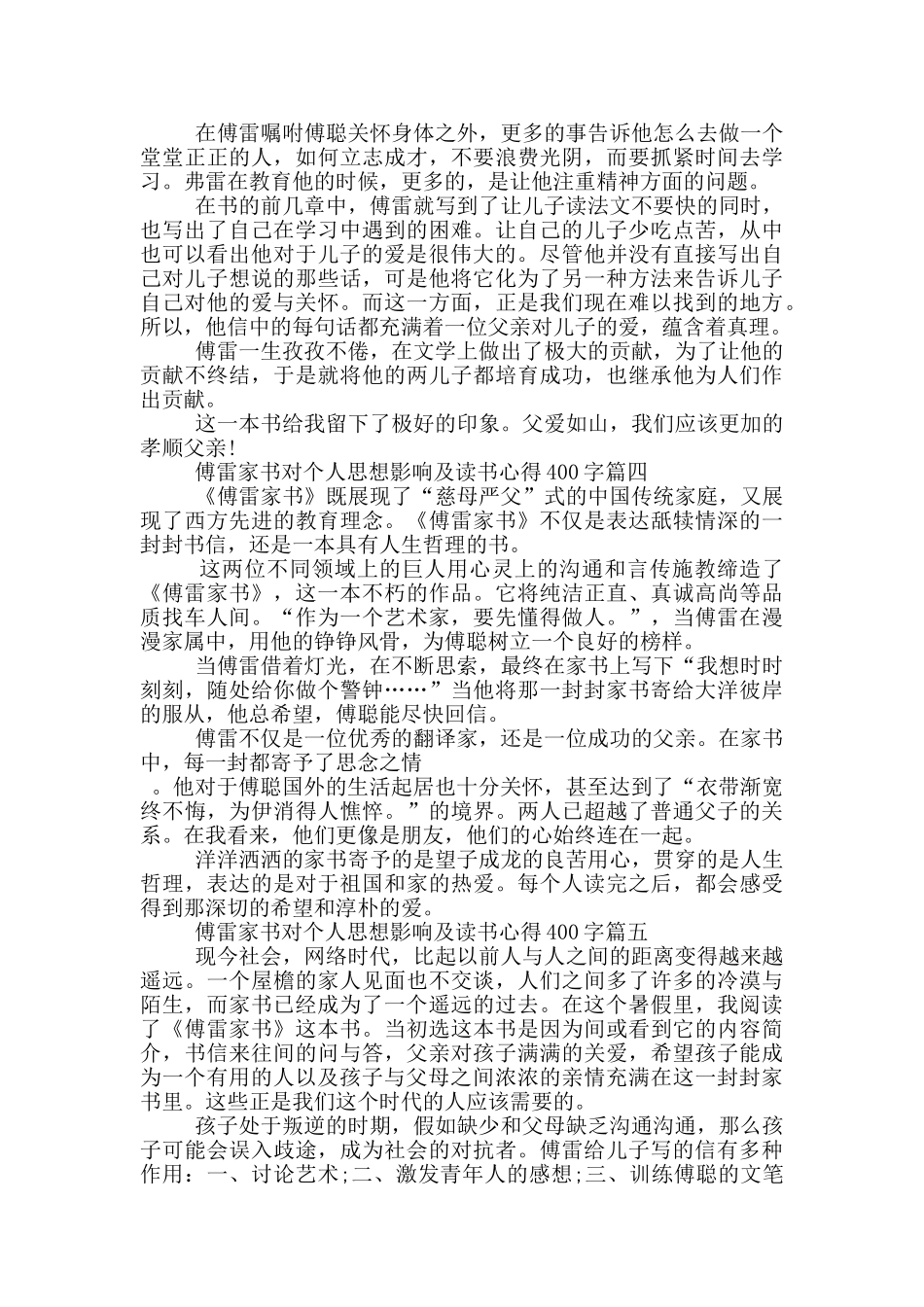 在傅雷嘱咐傅聪关怀身体之外，更多的事告诉他怎么去做一个堂堂正正的人，如何立志成才，不要浪费光阴，而要抓紧时间去学习。弗雷在教育他的时候，更多的，是让他注重精神方面的问题。

在书的前几章中，傅雷就写到了让儿子读法文不要快的同时，也写出了自己在学习中遇到的困难。让自己的儿子少吃点苦，从中也可以看出他对于儿子的爱是很伟大的。尽管他并没有直接写出自己对儿子想说的那些话，可是他将它化为了另一种方法来告诉儿子自己对他的爱与关怀。而这一方面，正是我们现在难以找到的地方。所以，他信中的每句话都充满着一位父亲对儿子的爱，蕴含着真理。

傅雷一生孜孜不倦，在文学上做出了极大的贡献，为了让他的贡献不终结，于是就将他的两儿子都培育成功，也继承他为人们作出贡献。

这一本书给我留下了极好的印象。父爱如山，我们应该更加的孝顺父亲!

傅雷家书对个人思想影响及读书心得400字篇四

《傅雷家书》既展现了“慈母严父”式的中国传统家庭，又展现了西方先进的教育理念。《傅雷家书》不仅是表达舐犊情深的一封封书信，还是一本具有人生哲理的书。

这两位不同领域上的巨人用心灵上的沟通和言传施教缔造了《傅雷家书》，这一本不朽的作品。它将纯洁正直、真诚高尚等品质找车人间。“作为一个艺术家，要先懂得做人。”，当傅雷在漫漫家属中，用他的铮铮风骨，为傅聪树立一个良好的榜样。

当傅雷借着灯光，在不断思索，最终在家书上写下“我想时时刻刻，随处给你做个警钟……”当他将那一封封家书寄给大洋彼岸的服从，他总希望，傅聪能尽快回信。

傅雷不仅是一位优秀的翻译家，还是一位成功的父亲。在家书中，每一封都寄予了思念之情

。他对于傅聪国外的生活起居也十分关怀，甚至达到了“衣带渐宽终不悔，为伊消得人憔悴。”的境界。两人已超越了普通父子的关系。在我看来，他们更像是朋友，他们的心始终连在一起。

洋洋洒洒的家书寄予的是望子成龙的良苦用心，贯穿的是人生哲理，表达的是对于祖国和家的热爱。每个人读完之后，都会感受得到那深切的希望和淳朴的爱。

傅雷家书对个人思想影响及读书心得400字篇五

现今社会，网络时代，比起以前人与人之间的距离变得越来越遥远。一个屋檐的家人见面也不交谈，人们之间多了许多的冷漠与陌生，而家书已经成为了一个遥远的过去。在这个暑假里，我阅读了《傅雷家书》这本书。当初选这本书是因为间或看到它的内容简介，书信来往间的问与答，父亲对孩子满满的关爱，希望孩子能成为一个有用的人以及孩子与父母之间浓浓的亲情充满在这一封封家书里。这些正是我们这个时代的人应该需要的。

孩子处于叛逆的时期，假如缺少和父母缺乏沟通沟通，那么孩子可能会误入歧途，成为社会的对抗者。傅雷给儿子写的信有多种作用：一、讨论艺术;二、激发青年人的感想;三、训练傅聪的文笔